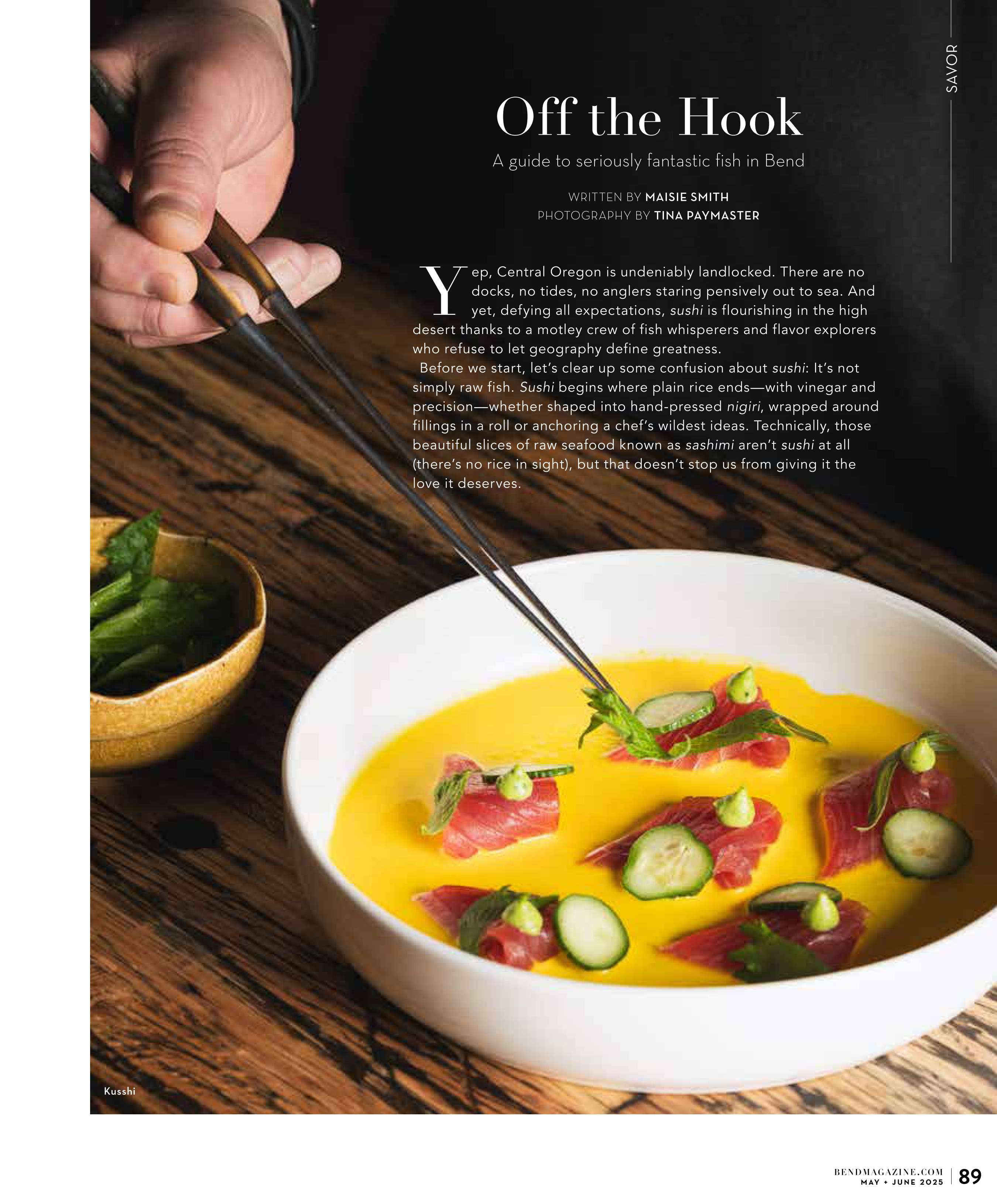 SAVOR

Off the Hook

A guide to seriously fantastic fish in Bend

WRITTEN BY MAISIE SMITH
PHOTOGRAPHY BY TINA PAYMASTER

Yep, Central Oregon is undeniably landlocked. There are no docks, no tides, no anglers staring pensively out to sea. And yet, defying all expectations, sushi is flourishing in the high desert thanks to a motley crew of fish whisperers and flavor explorers who refuse to let geography define greatness.

Before we start, let's clear up some confusion about sushi: It's not simply raw fish. Sushi begins where plain rice ends—with vinegar and precision—whether shaped into hand-pressed nigiri, wrapped around fillings in a roll or anchoring a chef's wildest ideas. Technically, those beautiful slices of raw seafood known as sashimi aren't sushi at all (there's no rice in sight), but that doesn't stop us from giving it the love it deserves.

Kusshi

BENDMAGAZINE.COM
MAY + JUNE 2025
89